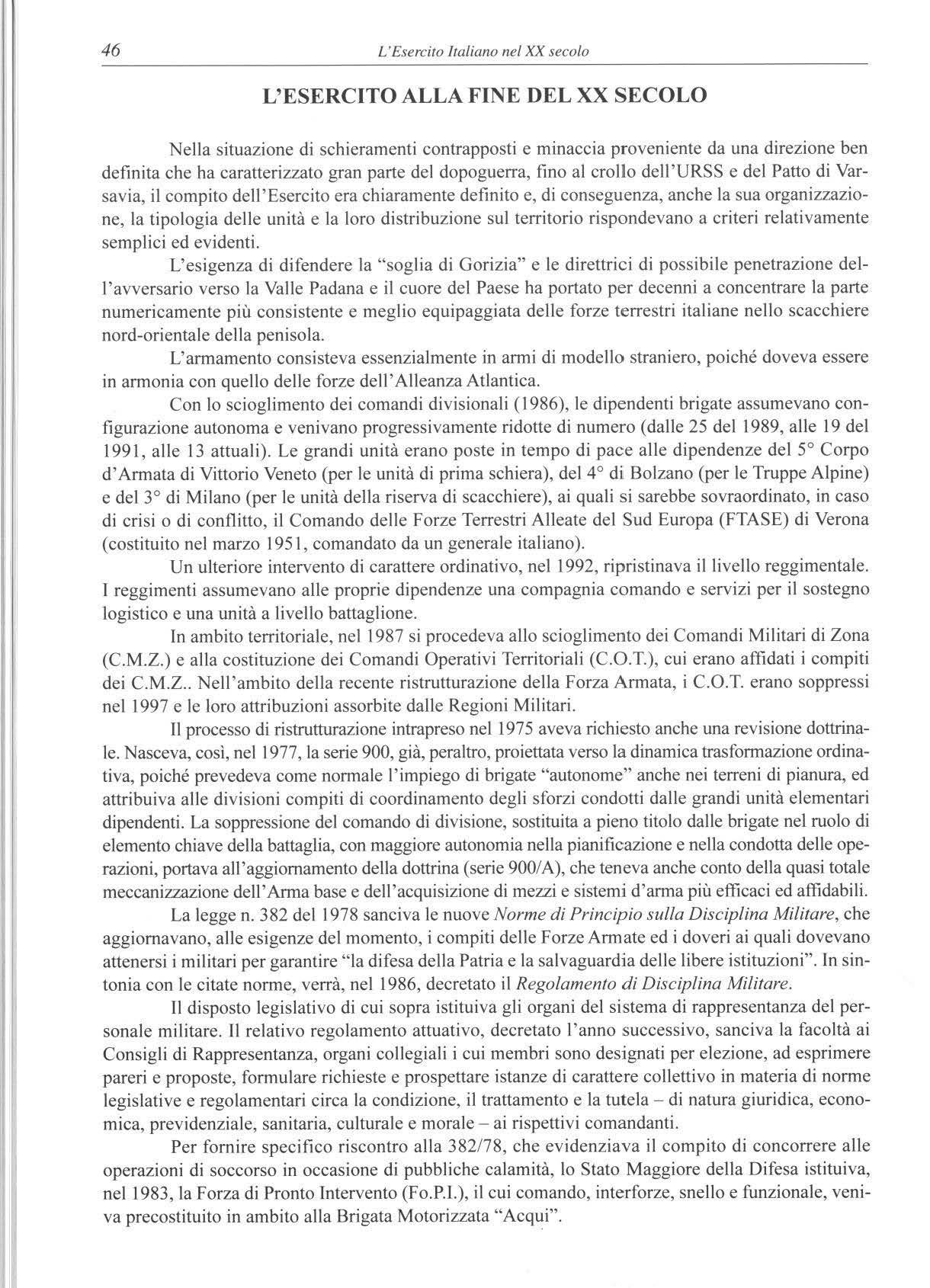 46 L'Esercito Italiano nel XX secolo

L'ESERCITO ALLA FINE DEL XX SECOLO

Nella situazione di schieramenti contrapposti e minaccia proveniente da una direzione ben definita che ha caratterizzato gran parte del dopoguerra, fino al crollo dell'URSS e del Patto di Varsavia, il compito dell'Esercito era chiaramente definito e, di conseguenza, anche la sua organizzazione, la tipologia delle unità e la loro distribuzione sul territorio rispondevano a criteri relativamente semplici ed evidenti.

L'esigenza di difendere la "soglia di Gorizia" e le direttrici di possibile penetrazione dell'avversario verso la Valle Padana e il cuore del Paese ha portato per decenni a concentrare la parte numericamente più consistente e meglio equipaggiata delle forze terrestri italiane nello scacchiere nord-orientale della penisola.

L'armamento consisteva essenzialmente in armi di modello straniero, poiché doveva essere in armonia con quello delle forze dell'Alleanza Atlantica.

Con lo scioglimento dei comandi divisionali (1986), le dipendenti brigate assumevano configurazione autonoma e venivano progressivamente ridotte di numero (dalle 25 del 1989, alle 19 del 1991, alle 13 attuali). Le grandi unità erano poste in tempo di pace alle dipendenze del 5° Corpo d'Armata di Vittorio Veneto (per le unità di prima schiera), del 4° di Bolzano (per le Truppe Alpine) e del 3° di Milano (per le unità della riserva di scacchiere), ai quali si sarebbe sovraordinato, in caso di crisi o di conflitto, il Comando delle Forze Terrestri Alleate del Sud Europa (FTASE) di Verona (costituito nel marzo 1951, comandato da un generale italiano).

Un ulteriore intervento di carattere ordinativo, nel 1992, ripristinava il livello reggimentale. I reggimenti assumevano alle proprie dipendenze una compagnia comando e servizi per il sostegno logistico e una unità a livello battaglione.

In ambito territoriale, nel 1987 si procedeva allo scioglimento dei Comandi Militari di Zona (C.M.Z.) e alla costituzione dei Comandi Operativi Territoriali (C.O.T.), cui erano affidati i compiti dei C.M.Z.. Nell'ambito della recente ristrutturazione della Forza Armata, i C.O.T. erano soppressi nel 1997 e le loro attribuzioni assorbite dalle Regioni Militari.

Il processo di ristrutturazione intrapreso nel 1975 aveva richiesto anche una revisione dottrinale. Nasceva, così, nel 1977, la serie 900, già, peraltro, proiettata verso la dinamica trasformazione ordinativa, poiché prevedeva come normale l'impiego di brigate "autonome" anche nei terreni di pianura, ed attribuiva alle divisioni compiti di coordinamento degli sforzi condotti dalle grandi unità elementari dipendenti. La soppressione del comando di divisione, sostituita a pieno titolo dalle brigate nel ruolo di elemento chiave della battaglia, con maggiore autonomia nella pianificazione e nella condotta delle operazioni, portava all'aggiornamento della dottrina (serie 900/A), che teneva anche conto della quasi totale meccanizzazione dell'Arma base e dell'acquisizione di mezzi e sistemi d'arma più efficaci ed affidabili.

La legge n. 382 del 1978 sanciva le nuove Norme di Principio sulla Disciplina Militare, che aggiornavano, alle esigenze del momento, i compiti delle Forze Armate ed i doveri ai quali dovevano attenersi i militari per garantire "la difesa della Patria e la salvaguardia delle libere istituzioni". In sintonia con le citate norme, verrà, nel 1986, decretato il Regolamento di Disciplina Militare.

Il disposto legislativo di cui sopra istituiva gli organi del sistema di rappresentanza del personale militare. Il relativo regolamento attuativo, decretato l'anno successivo, sanciva la facoltà ai Consigli di Rappresentanza, organi collegiali i cui membri sono designati per elezione, ad esprimere pareri e proposte, formulare richieste e prospettare istanze di carattere collettivo in materia di norme legislative e regolamentari circa la condizione, il trattamento e la tutela – di natura giuridica, economica, previdenziale, sanitaria, culturale e morale – ai rispettivi comandanti.

Per fornire specifico riscontro alla 382/78, che evidenziava il compito di concorrere alle operazioni di soccorso in occasione di pubbliche calamità, lo Stato Maggiore della Difesa istituiva, nel 1983, la Forza di Pronto Intervento (Fo.P.I.), il cui comando, interforze, snello e funzionale, veniva precostituito in ambito alla Brigata Motorizzata "Acqui".